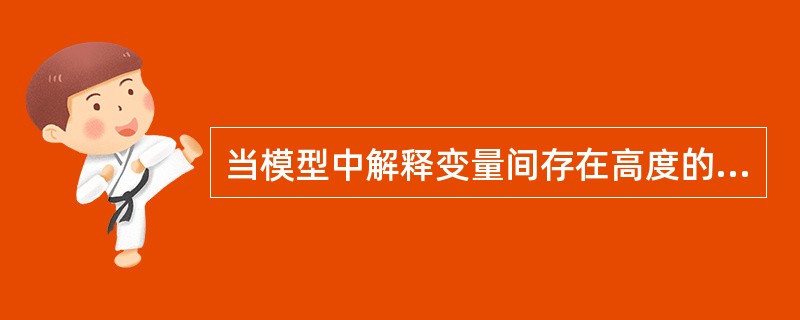 当模型中解释变量间存在高度的...